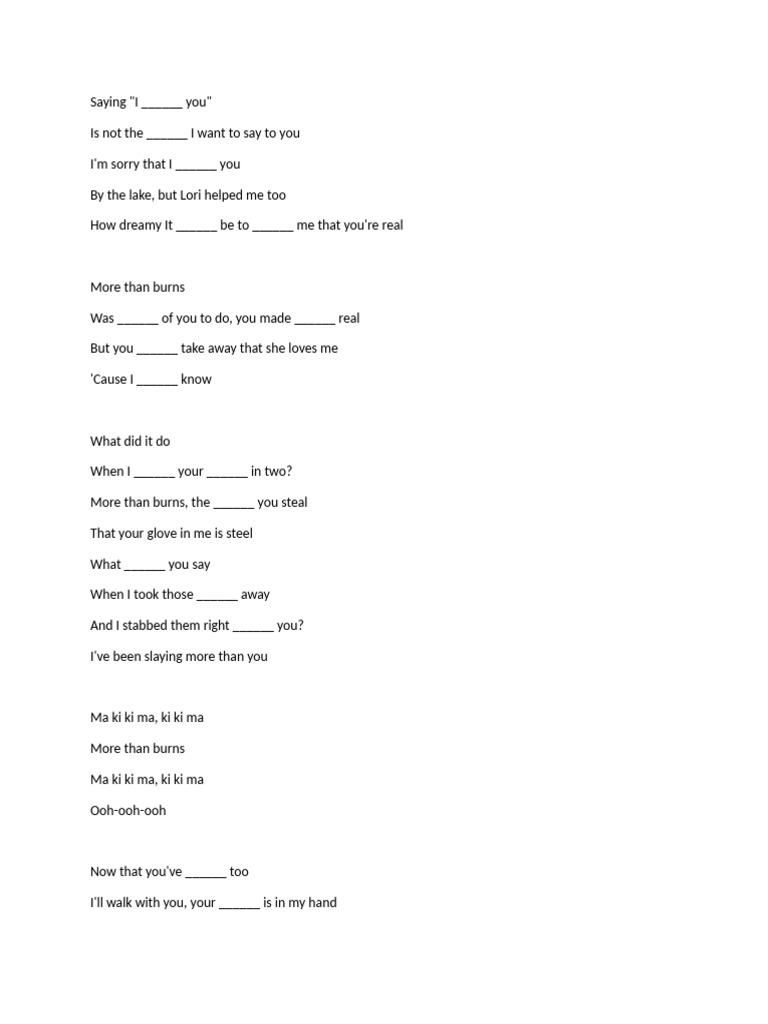 Saying "I ______ you"

Is not the ______ I want to say to you

I'm sorry that I ______ you

By the lake, but Lori helped me too

How dreamy It ______ be to ______ me that you're real

More than burns

Was ______ of you to do, you made ______ real

But you ______ take away that she loves me

'Cause I ______ know

What did it do

When I ______ your ______ in two?

More than burns, the ______ you steal

That your glove in me is steel

What ______ you say

When I took those ______ away

And I stabbed them right ______ you?

I've been slaying more than you

Ma ki ki ma, ki ki ma

More than burns

Ma ki ki ma, ki ki ma

Ooh-ooh-ooh

Now that you've ______ too

I'll walk with you, your ______ is in my hand